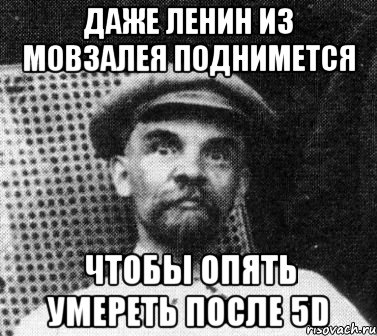 ДАЖЕ ЛЕНИН ИЗ МОВЗАЛЕЯ ПОДНИМЕТСЯ

ЧТОБЫ ОПЯТЬ УМЕРЕТЬ ПОСЛЕ 5D

risovach.ru